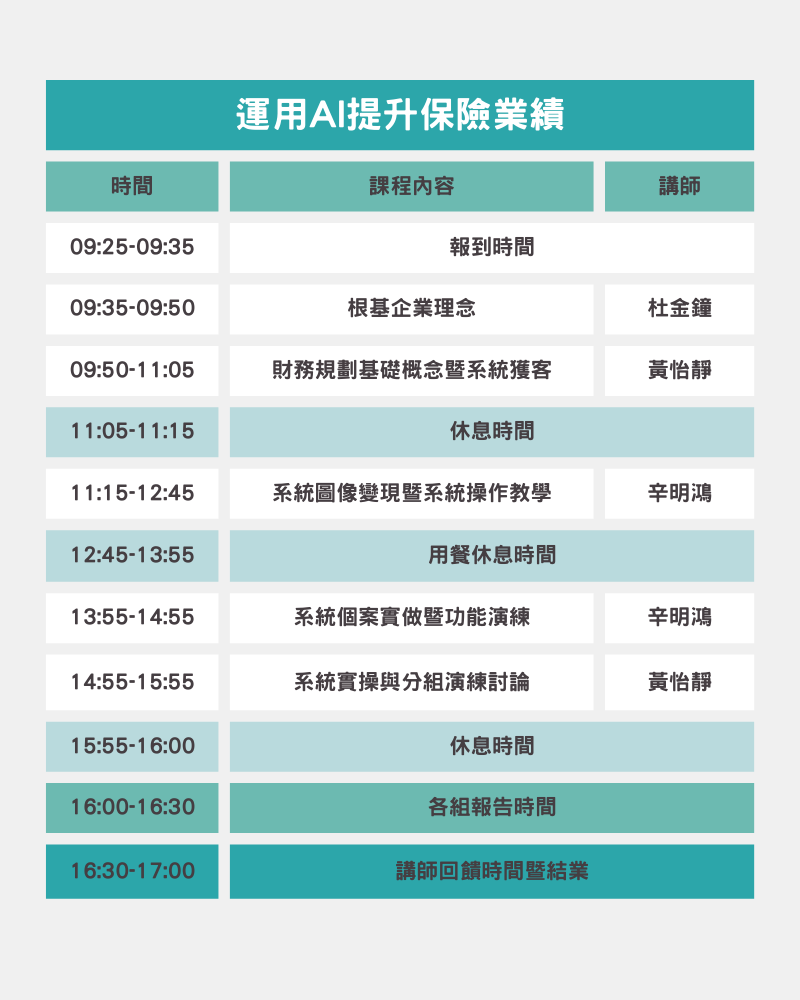 運用AI提升保險業績

| 時間 | 課程內容 | 講師 |
|---|---|---|
| 09:25-09:35 | 報到時間 | |
| 09:35-09:50 | 根基企業理念 | 杜金鐘 |
| 09:50-11:05 | 財務規劃基礎概念暨系統獲客 | 黃怡靜 |
| 11:05-11:15 | 休息時間 | |
| 11:15-12:45 | 系統圖像變現暨系統操作教學 | 辛明鴻 |
| 12:45-13:55 | 用餐休息時間 | |
| 13:55-14:55 | 系統個案實做暨功能演練 | 辛明鴻 |
| 14:55-15:55 | 系統實操與分組演練討論 | 黃怡靜 |
| 15:55-16:00 | 休息時間 | |
| 16:00-16:30 | 各組報告時間 | |
| 16:30-17:00 | 講師回饋時間暨結業 | |